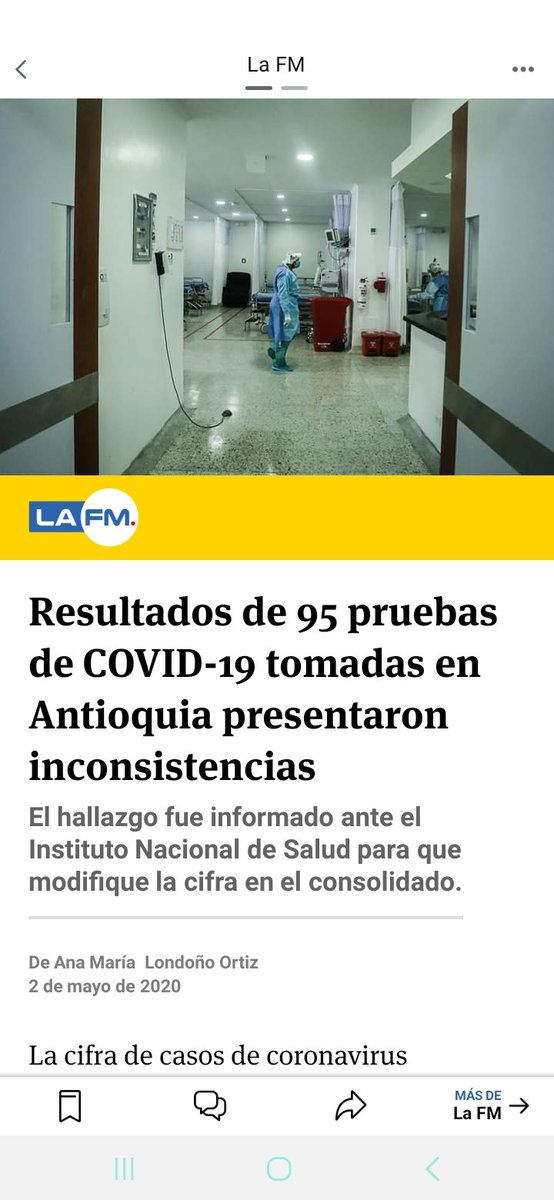 La FM

LA FM.

Resultados de 95 pruebas de COVID-19 tomadas en Antioquia presentaron inconsistencias

El hallazgo fue informado ante el Instituto Nacional de Salud para que modifique la cifra en el consolidado.

De Ana María Londoño Ortiz
2 de mayo de 2020

La cifra de casos de coronavirus

MÁS DE
La FM